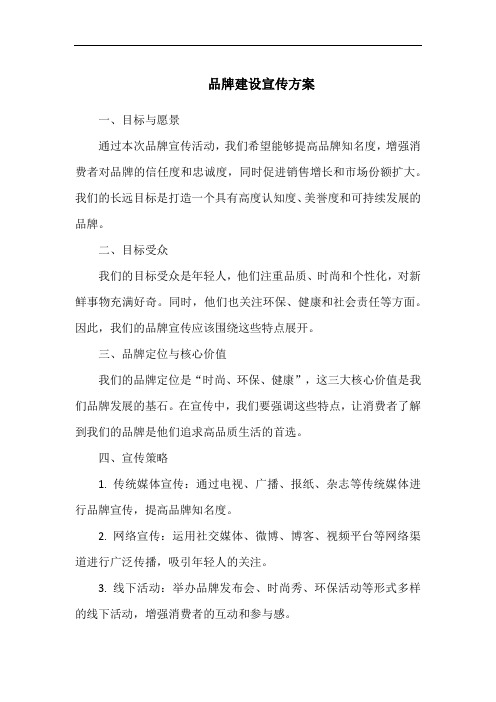 品牌建设宣传方案

一、目标与愿景

通过本次品牌宣传活动，我们希望能够提高品牌知名度，增强消费者对品牌的信任度和忠诚度，同时促进销售增长和市场份额扩大。我们的长远目标是打造一个具有高度认知度、美誉度和可持续发展的品牌。

二、目标受众

我们的目标受众是年轻人，他们注重品质、时尚和个性化，对新鲜事物充满好奇。同时，他们也关注环保、健康和社会责任等方面。因此，我们的品牌宣传应该围绕这些特点展开。

三、品牌定位与核心价值

我们的品牌定位是“时尚、环保、健康”，这三大核心价值是我们品牌发展的基石。在宣传中，我们要强调这些特点，让消费者了解到我们的品牌是他们追求高品质生活的首选。

四、宣传策略

1. 传统媒体宣传：通过电视、广播、报纸、杂志等传统媒体进行品牌宣传，提高品牌知名度。

2. 网络宣传：运用社交媒体、微博、博客、视频平台等网络渠道进行广泛传播，吸引年轻人的关注。

3. 线下活动：举办品牌发布会、时尚秀、环保活动等形式多样的线下活动，增强消费者的互动和参与感。